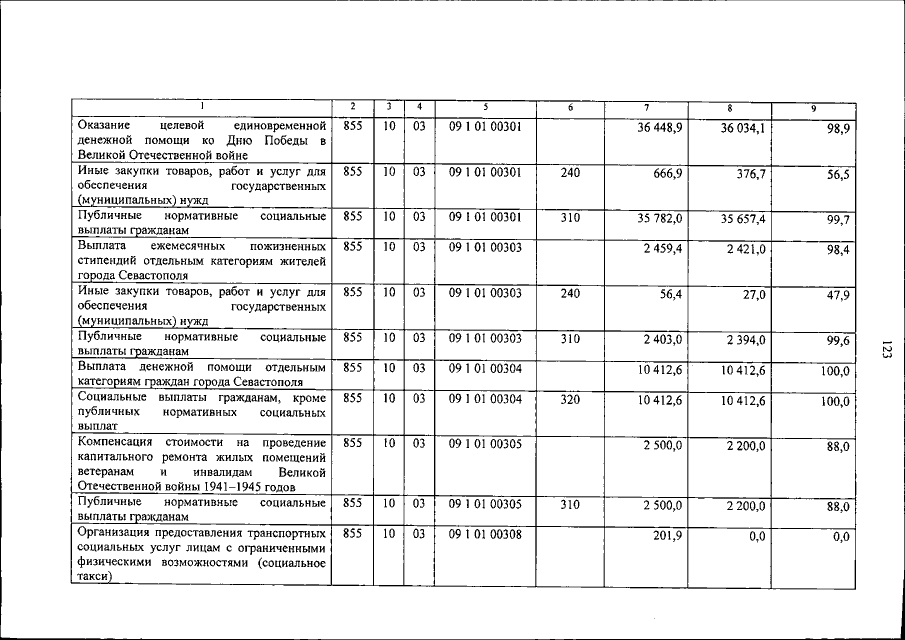 | 1 | 2 | 3 | 4 | 5 | 6 | 7 | 8 | 9 |
|---|---|---|---|---|---|---|---|---|
| Оказание целевой единовременной денежной помощи ко Дню Победы в Великой Отечественной войне | 855 | 10 | 03 | 09 1 01 00301 | | 36 448,9 | 36 034,1 | 98,9 |
| Иные закупки товаров, работ и услуг для обеспечения государственных (муниципальных) нужд | 855 | 10 | 03 | 09 1 01 00301 | 240 | 666,9 | 376,7 | 56,5 |
| Публичные нормативные социальные выплаты гражданам | 855 | 10 | 03 | 09 1 01 00301 | 310 | 35 782,0 | 35 657,4 | 99,7 |
| Выплата ежемесячных пожизненных стипендий отдельным категориям жителей города Севастополя | 855 | 10 | 03 | 09 1 01 00303 | | 2 459,4 | 2 421,0 | 98,4 |
| Иные закупки товаров, работ и услуг для обеспечения государственных (муниципальных) нужд | 855 | 10 | 03 | 09 1 01 00303 | 240 | 56,4 | 27,0 | 47,9 |
| Публичные нормативные социальные выплаты гражданам | 855 | 10 | 03 | 09 1 01 00303 | 310 | 2 403,0 | 2 394,0 | 99,6 |
| Выплата денежной помощи отдельным категориям граждан города Севастополя | 855 | 10 | 03 | 09 1 01 00304 | | 10 412,6 | 10 412,6 | 100,0 |
| Социальные выплаты гражданам, кроме публичных нормативных социальных выплат | 855 | 10 | 03 | 09 1 01 00304 | 320 | 10 412,6 | 10 412,6 | 100,0 |
| Компенсация стоимости на проведение капитального ремонта жилых помещений ветеранам и инвалидам Великой Отечественной войны 1941–1945 годов | 855 | 10 | 03 | 09 1 01 00305 | | 2 500,0 | 2 200,0 | 88,0 |
| Публичные нормативные социальные выплаты гражданам | 855 | 10 | 03 | 09 1 01 00305 | 310 | 2 500,0 | 2 200,0 | 88,0 |
| Организация предоставления транспортных социальных услуг лицам с ограниченными физическими возможностями (социальное такси) | 855 | 10 | 03 | 09 1 01 00308 | | 201,9 | 0,0 | 0,0 |

123